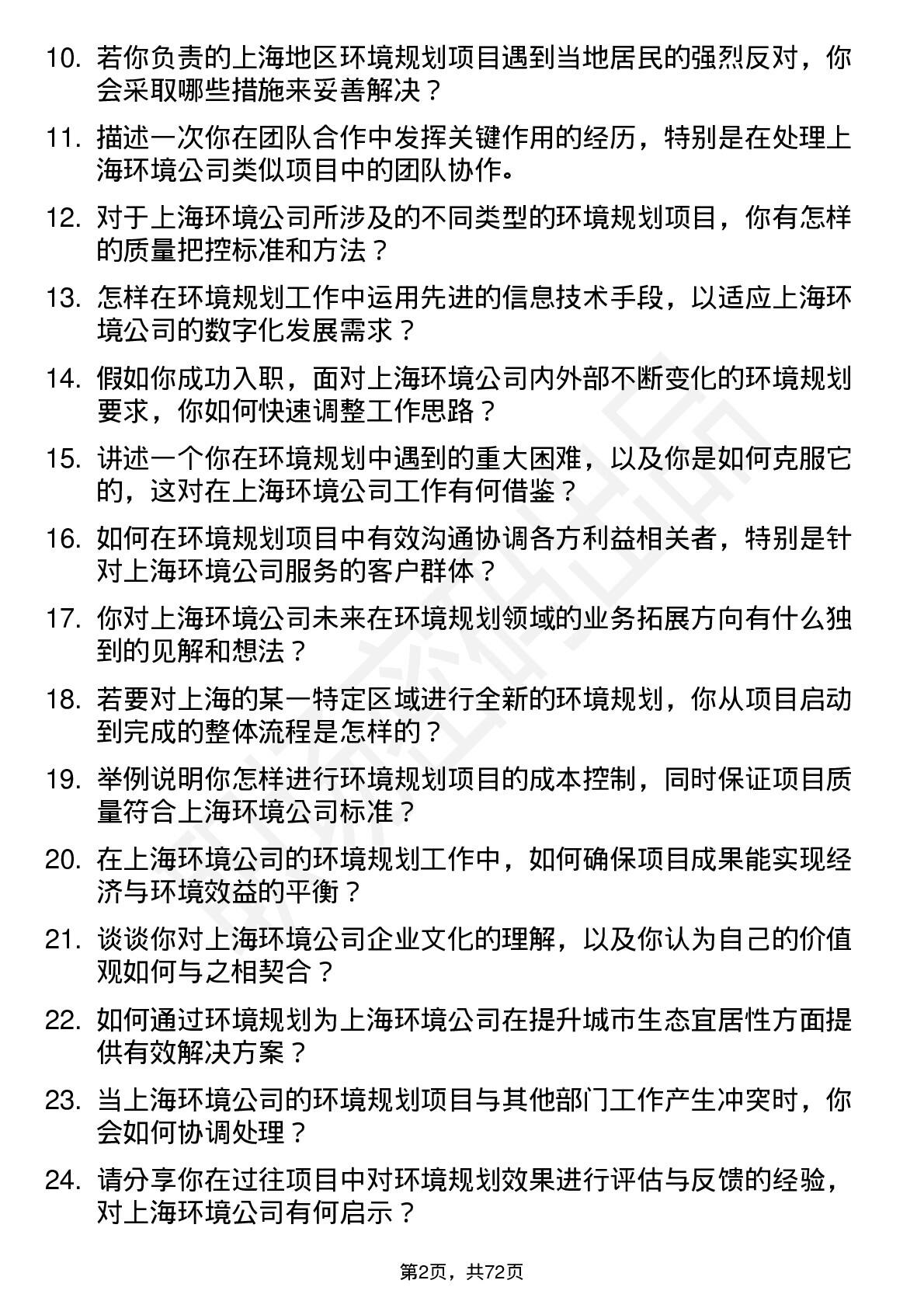 10. 若你负责的上海地区环境规划项目遇到当地居民的强烈反对，你会采取哪些措施来妥善解决？

11. 描述一次你在团队合作中发挥关键作用的经历，特别是在处理上海环境公司类似项目中的团队协作。

12. 对于上海环境公司所涉及的不同类型的环境规划项目，你有怎样的质量把控标准和方法？

13. 怎样在环境规划工作中运用先进的信息技术手段，以适应上海环境公司的数字化发展需求？

14. 假如你成功入职，面对上海环境公司内外部不断变化的环境规划要求，你如何快速调整工作思路？

15. 讲述一个你在环境规划中遇到的重大困难，以及你是如何克服它的，这对在上海环境公司工作有何借鉴？

16. 如何在环境规划项目中有效沟通协调各方利益相关者，特别是针对上海环境公司服务的客户群体？

17. 你对上海环境公司未来在环境规划领域的业务拓展方向有什么独到的见解和想法？

18. 若要对上海的某一特定区域进行全新的环境规划，你从项目启动到完成的整体流程是怎样的？

19. 举例说明你怎样进行环境规划项目的成本控制，同时保证项目质量符合上海环境公司标准？

20. 在上海环境公司的环境规划工作中，如何确保项目成果能实现经济与环境效益的平衡？

21. 谈谈你对上海环境公司企业文化的理解，以及你认为自己的价值观如何与之相契合？

22. 如何通过环境规划为上海环境公司在提升城市生态宜居性方面提供有效解决方案？

23. 当上海环境公司的环境规划项目与其他部门工作产生冲突时，你会如何协调处理？

24. 请分享你在过往项目中对环境规划效果进行评估与反馈的经验，对上海环境公司有何启示？

第2页，共72页